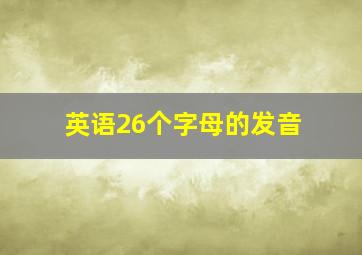 英语26个字母的发音